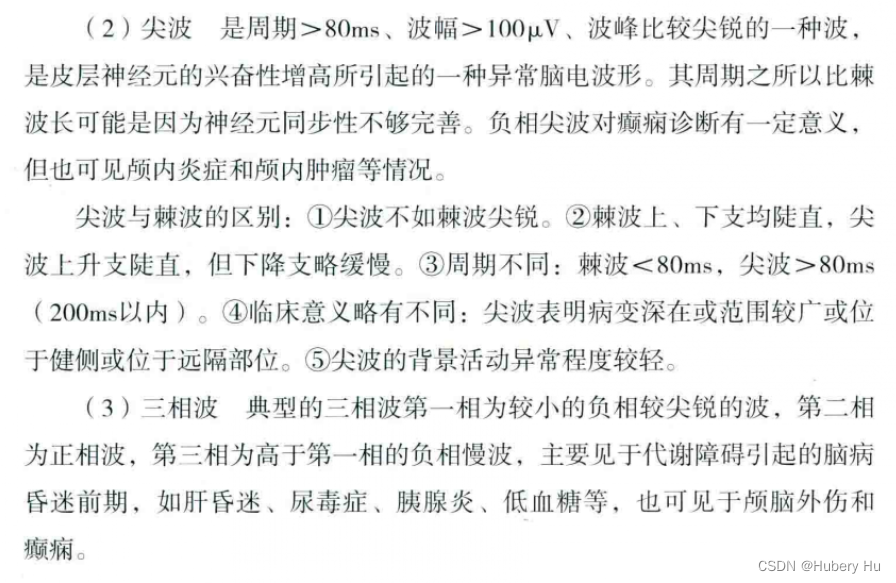 （2）尖波 是周期＞80ms、波幅＞100μV、波峰比较尖锐的一种波，是皮层神经元的兴奋性增高所引起的一种异常脑电波形。其周期之所以比棘波长可能是因为神经元同步性不够完善。负相尖波对癫痫诊断有一定意义，但也可见颅内炎症和颅内肿瘤等情况。

尖波与棘波的区别：①尖波不如棘波尖锐。②棘波上、下支均陡直，尖波上升支陡直，但下降支略缓慢。③周期不同：棘波＜80ms，尖波＞80ms（200ms以内）。④临床意义略有不同：尖波表明病变深在或范围较广或位于健侧或位于远隔部位。⑤尖波的背景活动异常程度较轻。

（3）三相波 典型的三相波第一相为较小的负相较尖锐的波，第二相为正相波，第三相为高于第一相的负相慢波，主要见于代谢障碍引起的脑病昏迷前期，如肝昏迷、尿毒症、胰腺炎、低血糖等，也可见于颅脑外伤和癫痫。

CSDN @Hubery Hu